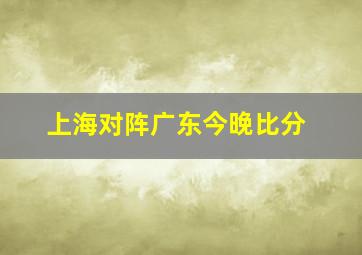 上海对阵广东今晚比分